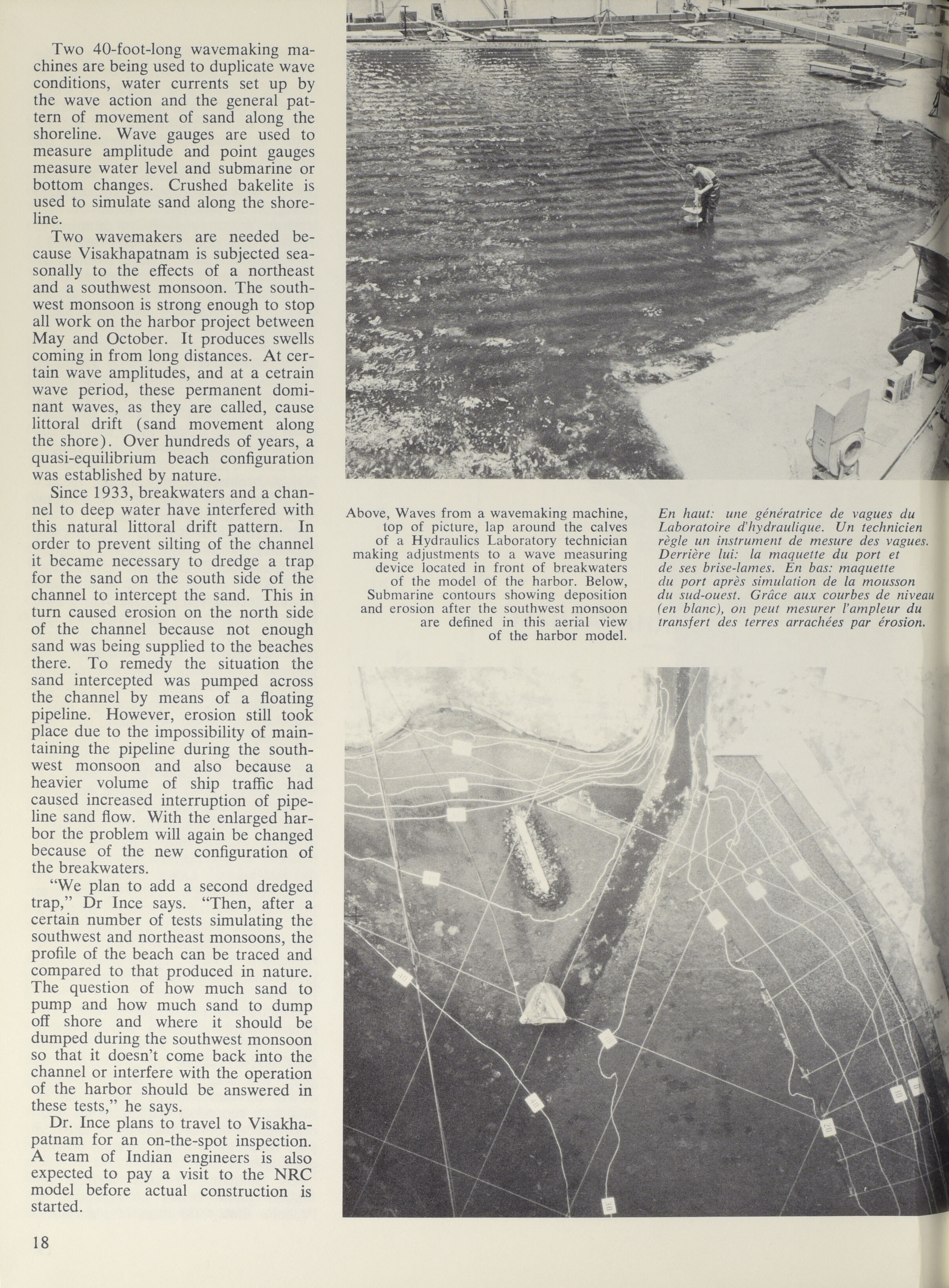 Two 40-foot-long wavemaking machines are being used to duplicate wave conditions, water currents set up by the wave action and the general pattern of movement of sand along the shoreline. Wave gauges are used to measure amplitude and point gauges measure water level and submarine or bottom changes. Crushed bakelite is used to simulate sand along the shoreline.

Two wavemakers are needed because Visakhapatnam is subjected seasonally to the effects of a northeast and a southwest monsoon. The southwest monsoon is strong enough to stop all work on the harbor project between May and October. It produces swells coming in from long distances. At certain wave amplitudes, and at a cetrain wave period, these permanent dominant waves, as they are called, cause littoral drift (sand movement along the shore). Over hundreds of years, a quasi-equilibrium beach configuration was established by nature.

Since 1933, breakwaters and a channel to deep water have interfered with this natural littoral drift pattern. In order to prevent silting of the channel it became necessary to dredge a trap for the sand on the south side of the channel to intercept the sand. This in turn caused erosion on the north side of the channel because not enough sand was being supplied to the beaches there. To remedy the situation the sand intercepted was pumped across the channel by means of a floating pipeline. However, erosion still took place due to the impossibility of maintaining the pipeline during the southwest monsoon and also because a heavier volume of ship traffic had caused increased interruption of pipeline sand flow. With the enlarged harbor the problem will again be changed because of the new configuration of the breakwaters.

“We plan to add a second dredged trap,” Dr Ince says. “Then, after a certain number of tests simulating the southwest and northeast monsoons, the profile of the beach can be traced and compared to that produced in nature. The question of how much sand to pump and how much sand to dump off shore and where it should be dumped during the southwest monsoon so that it doesn’t come back into the channel or interfere with the operation of the harbor should be answered in these tests,” he says.

Dr. Ince plans to travel to Visakhapatnam for an on-the-spot inspection. A team of Indian engineers is also expected to pay a visit to the NRC model before actual construction is started.

Above, Waves from a wavemaking machine, top of picture, lap around the calves of a Hydraulics Laboratory technician making adjustments to a wave measuring device located in front of breakwaters of the model of the harbor. Below, Submarine contours showing deposition and erosion after the southwest monsoon are defined in this aerial view of the harbor model.

En haut: une génératrice de vagues du Laboratoire d'hydraulique. Un technicien règle un instrument de mesure des vagues. Derrière lui: la maquette du port et de ses brise-lames. En bas: maquette du port après simulation de la mousson du sud-ouest. Grâce aux courbes de niveau (en blanc), on peut mesurer l'ampleur du transfert des terres arrachées par érosion.

18